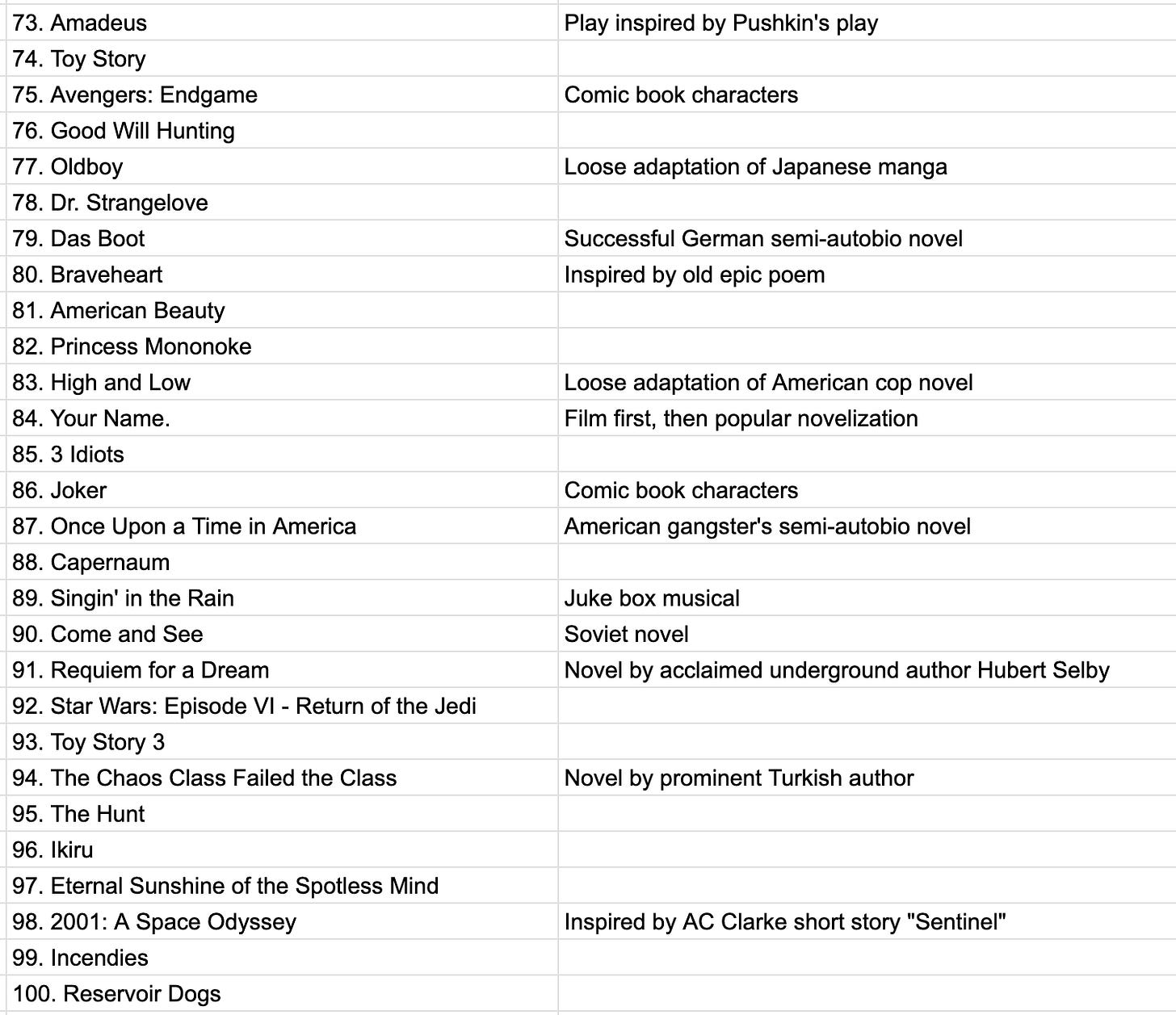 | | |
|---|---|
| 73. Amadeus | Play inspired by Pushkin's play |
| 74. Toy Story | |
| 75. Avengers: Endgame | Comic book characters |
| 76. Good Will Hunting | |
| 77. Oldboy | Loose adaptation of Japanese manga |
| 78. Dr. Strangelove | |
| 79. Das Boot | Successful German semi-autobio novel |
| 80. Braveheart | Inspired by old epic poem |
| 81. American Beauty | |
| 82. Princess Mononoke | |
| 83. High and Low | Loose adaptation of American cop novel |
| 84. Your Name. | Film first, then popular novelization |
| 85. 3 Idiots | |
| 86. Joker | Comic book characters |
| 87. Once Upon a Time in America | American gangster's semi-autobio novel |
| 88. Capernaum | |
| 89. Singin' in the Rain | Juke box musical |
| 90. Come and See | Soviet novel |
| 91. Requiem for a Dream | Novel by acclaimed underground author Hubert Selby |
| 92. Star Wars: Episode VI - Return of the Jedi | |
| 93. Toy Story 3 | |
| 94. The Chaos Class Failed the Class | Novel by prominent Turkish author |
| 95. The Hunt | |
| 96. Ikiru | |
| 97. Eternal Sunshine of the Spotless Mind | |
| 98. 2001: A Space Odyssey | Inspired by AC Clarke short story "Sentinel" |
| 99. Incendies | |
| 100. Reservoir Dogs | |